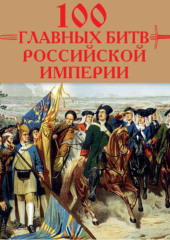 100
ГЛАВНЫХ БИТВ
РОССИЙСКОЙ
ИМПЕРИИ